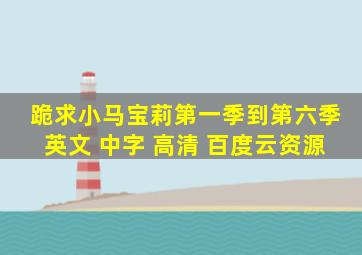 跪求小马宝莉第一季到第六季
英文 中字 高清 百度云资源